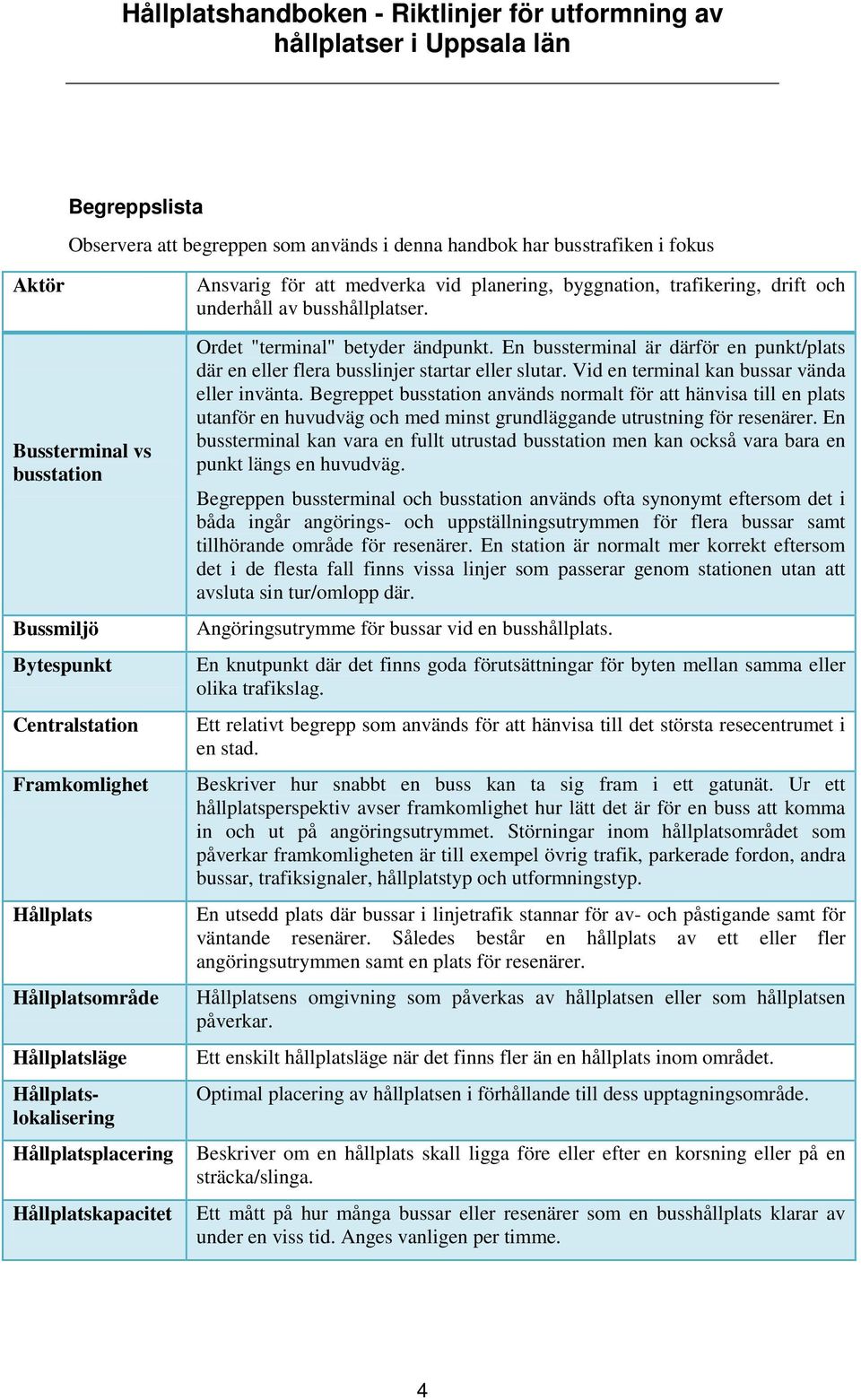 Hållplatshandboken - Riktlinjer för utformning av hållplatser i Uppsala län

Begreppslista

Observera att begreppen som används i denna handbok har busstrafiken i fokus

| | |
|---|---|
| Aktör | Ansvarig för att medverka vid planering, byggnation, trafikering, drift och underhåll av busshållplatser. |
| Bussterminal vs busstation | Ordet "terminal" betyder ändpunkt. En bussterminal är därför en punkt/plats där en eller flera busslinjer startar eller slutar. Vid en terminal kan bussar vända eller invänta. Begreppet busstation används normalt för att hänvisa till en plats utanför en huvudväg och med minst grundläggande utrustning för resenärer. En bussterminal kan vara en fullt utrustad busstation men kan också vara bara en punkt längs en huvudväg. Begreppen bussterminal och busstation används ofta synonymt eftersom det i båda ingår angörings- och uppställningsutrymmen för flera bussar samt tillhörande område för resenärer. En station är normalt mer korrekt eftersom det i de flesta fall finns vissa linjer som passerar genom stationen utan att avsluta sin tur/omlopp där. |
| Bussmiljö | Angöringsutrymme för bussar vid en busshållplats. |
| Bytespunkt | En knutpunkt där det finns goda förutsättningar för byten mellan samma eller olika trafikslag. |
| Centralstation | Ett relativt begrepp som används för att hänvisa till det största resecentrumet i en stad. |
| Framkomlighet | Beskriver hur snabbt en buss kan ta sig fram i ett gatunät. Ur ett hållplatsperspektiv avser framkomlighet hur lätt det är för en buss att komma in och ut på angöringsutrymmet. Störningar inom hållplatsområdet som påverkar framkomligheten är till exempel övrig trafik, parkerade fordon, andra bussar, trafiksignaler, hållplatstyp och utformningstyp. |
| Hållplats | En utsedd plats där bussar i linjetrafik stannar för av- och påstigande samt för väntande resenärer. Således består en hållplats av ett eller fler angöringsutrymmen samt en plats för resenärer. |
| Hållplatsområde | Hållplatsens omgivning som påverkas av hållplatsen eller som hållplatsen påverkar. |
| Hållplatsläge | Ett enskilt hållplatsläge när det finns fler än en hållplats inom området. |
| Hållplatslokalisering | Optimal placering av hållplatsen i förhållande till dess upptagningsområde. |
| Hållplatsplacering | Beskriver om en hållplats skall ligga före eller efter en korsning eller på en sträcka/slinga. |
| Hållplatskapacitet | Ett mått på hur många bussar eller resenärer som en busshållplats klarar av under en viss tid. Anges vanligen per timme. |

4